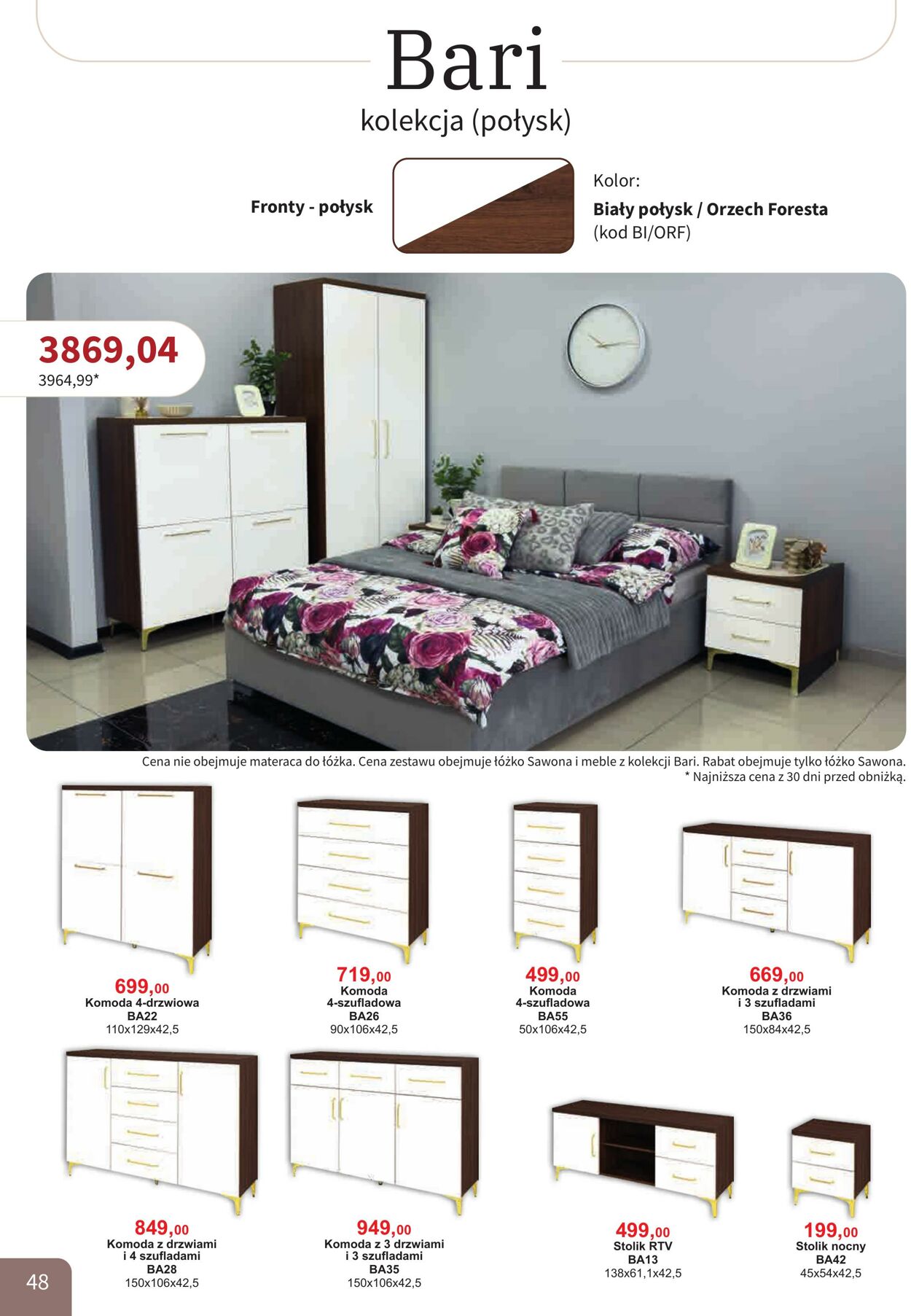 Bari
kolekcja (połysk)

Fronty - połysk

Kolor:
Biały połysk / Orzech Foresta
(kod BI/ORF)

3869,04
3964,99*

Cena nie obejmuje materaca do łóżka. Cena zestawu obejmuje łóżko Sawona i meble z kolekcji Bari. Rabat obejmuje tylko łóżko Sawona.
* Najniższa cena z 30 dni przed obniżką.

699,00
Komoda 4-drzwiowa
BA22
110x129x42,5

719,00
Komoda
4-szufladowa
BA26
90x106x42,5

499,00
Komoda
4-szufladowa
BA55
50x106x42,5

669,00
Komoda z drzwiami
i 3 szufladami
BA36
150x84x42,5

849,00
Komoda z drzwiami
i 4 szufladami
BA28
150x106x42,5

949,00
Komoda z 3 drzwiami
i 3 szufladami
BA35
150x106x42,5

499,00
Stolik RTV
BA13
138x61,1x42,5

199,00
Stolik nocny
BA42
45x54x42,5

48